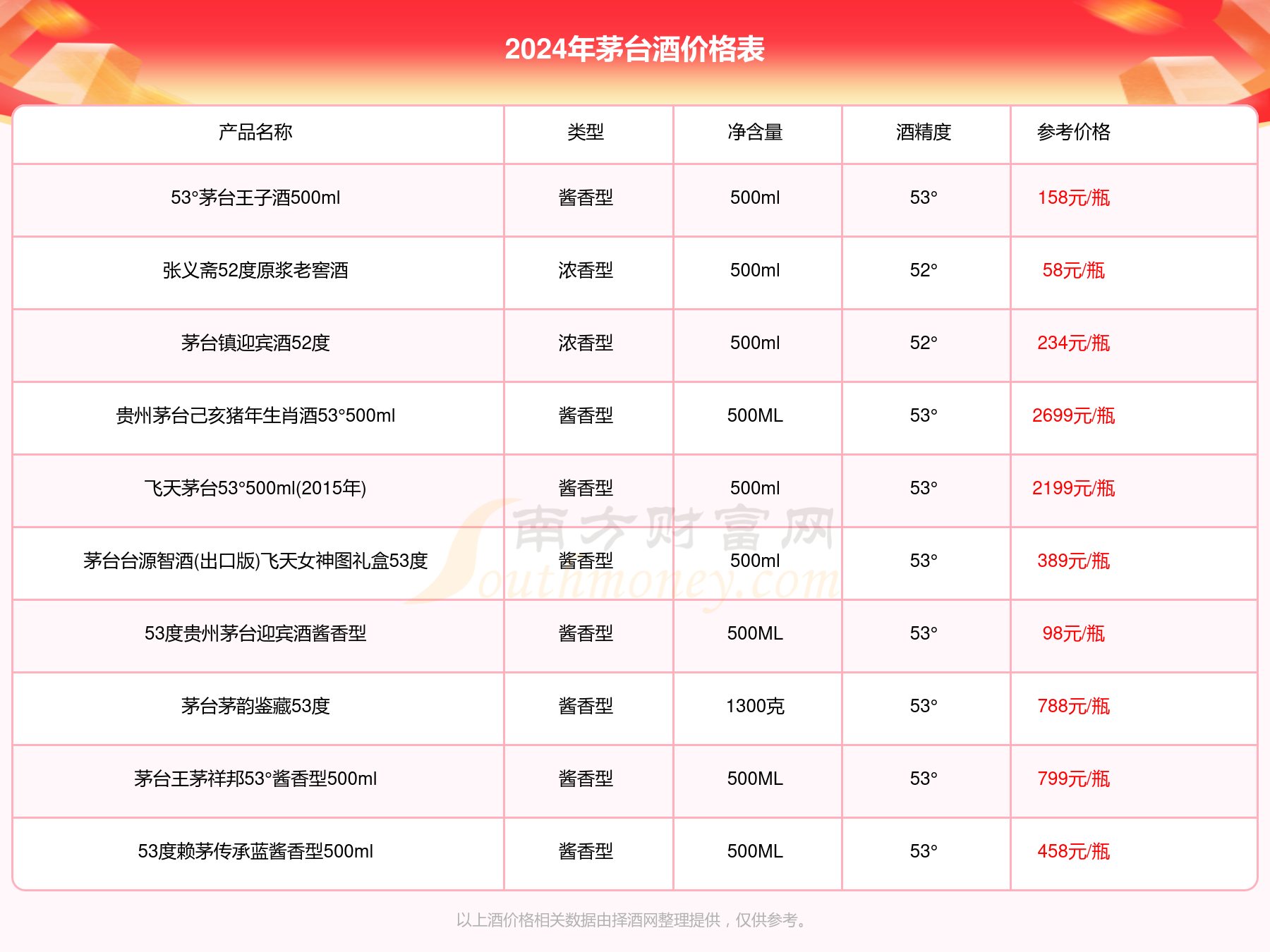 2024年茅台酒价格表

| 产品名称 | 类型 | 净含量 | 酒精度 | 参考价格 |
|---|---|---|---|---|
| 53°茅台王子酒500ml | 酱香型 | 500ml | 53° | 158元/瓶 |
| 张义斋52度原浆老窖酒 | 浓香型 | 500ml | 52° | 58元/瓶 |
| 茅台镇迎宾酒52度 | 浓香型 | 500ml | 52° | 234元/瓶 |
| 贵州茅台己亥猪年生肖酒53°500ml | 酱香型 | 500ML | 53° | 2699元/瓶 |
| 飞天茅台53°500ml(2015年) | 酱香型 | 500ml | 53° | 2199元/瓶 |
| 茅台台源智酒(出口版)飞天女神图礼盒53度 | 酱香型 | 500ml | 53° | 389元/瓶 |
| 53度贵州茅台迎宾酒酱香型 | 酱香型 | 500ML | 53° | 98元/瓶 |
| 茅台茅韵鉴藏53度 | 酱香型 | 1300克 | 53° | 788元/瓶 |
| 茅台王茅祥邦53°酱香型500ml | 酱香型 | 500ML | 53° | 799元/瓶 |
| 53度赖茅传承蓝酱香型500ml | 酱香型 | 500ML | 53° | 458元/瓶 |

南方财富网
Southmoney.com

以上酒价格相关数据由择酒网整理提供，仅供参考。